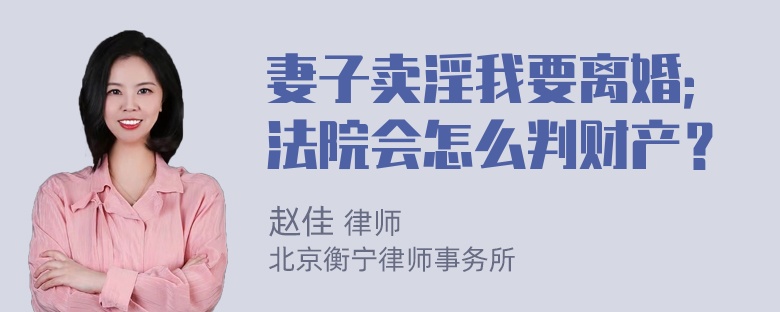 妻子卖淫我要离婚;
法院会怎么判财产？

赵佳 律师
北京衡宁律师事务所